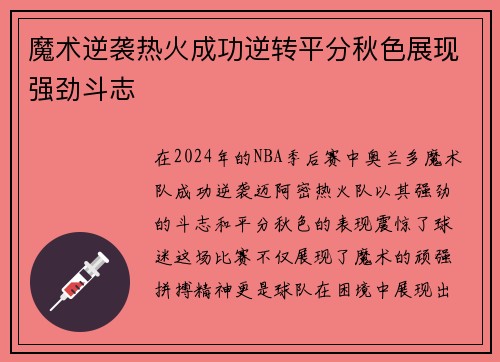 魔术逆袭热火成功逆转平分秋色展现强劲斗志

在2024年的NBA季后赛中奥兰多魔术队成功逆袭迈阿密热火队以其强劲的斗志和平分秋色的表现震惊了球迷这场比赛不仅展现了魔术的顽强拼搏精神更是球队在困境中展现出